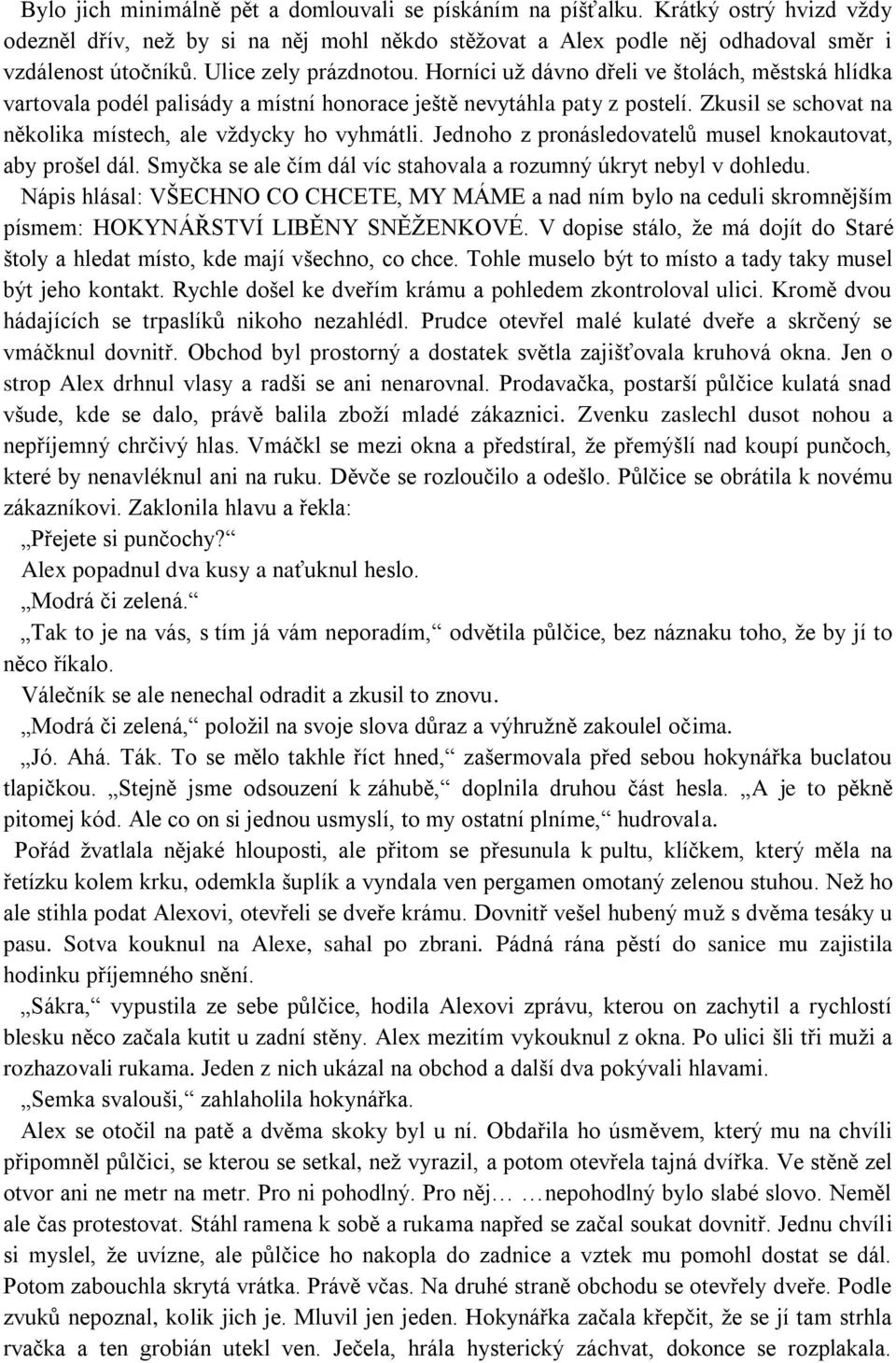 Bylo jich minimálně pět a domlouvali se pískáním na píšťalku. Krátký ostrý hvizd vždy odezněl dřív, než by si na něj mohl někdo stěžovat a Alex podle něj odhadoval směr i vzdálenost útočníků. Ulice zely prázdnotou. Horníci už dávno dřeli ve štolách, městská hlídka vartovala podél palisády a místní honorace ještě nevytáhla paty z postelí. Zkusil se schovat na několika místech, ale vždycky ho vyhmátli. Jednoho z pronásledovatelů musel knokautovat, aby prošel dál. Smyčka se ale čím dál víc stahovala a rozumný úkryt nebyl v dohledu.

Nápis hlásal: VŠECHNO CO CHCETE, MY MÁME a nad ním bylo na ceduli skromnějším písmem: HOKYNÁŘSTVÍ LIBĚNY SNĚŽENKOVÉ. V dopise stálo, že má dojít do Staré štoly a hledat místo, kde mají všechno, co chce. Tohle muselo být to místo a tady taky musel být jeho kontakt. Rychle došel ke dveřím krámu a pohledem zkontroloval ulici. Kromě dvou hádajících se trpaslíků nikoho nezahlédl. Prudce otevřel malé kulaté dveře a skrčený se vmáčknul dovnitř. Obchod byl prostorný a dostatek světla zajišťovala kruhová okna. Jen o strop Alex drhnul vlasy a radši se ani nenarovnal. Prodavačka, postarší půlčice kulatá snad všude, kde se dalo, právě balila zboží mladé zákaznici. Zvenku zaslechl dusot nohou a nepříjemný chrčivý hlas. Vmáčkl se mezi okna a předstíral, že přemýšlí nad koupí punčoch, které by nenavléknul ani na ruku. Děvče se rozloučilo a odešlo. Půlčice se obrátila k novému zákazníkovi. Zaklonila hlavu a řekla:

„Přejete si punčochy?“

Alex popadnul dva kusy a naťuknul heslo.

„Modrá či zelená.“

„Tak to je na vás, s tím já vám neporadím,“ odvětila půlčice, bez náznaku toho, že by jí to něco říkalo.

Válečník se ale nenechal odradit a zkusil to znovu.

„Modrá či zelená,“ položil na svoje slova důraz a výhružně zakoulel očima.

„Jó. Ahá. Ták. To se mělo takhle říct hned,“ zašermovala před sebou hokynářka buclatou tlapičkou. „Stejně jsme odsouzení k záhubě,“ doplnila druhou část hesla. „A je to pěkně pitomej kód. Ale co on si jednou usmyslí, to my ostatní plníme,“ hudrovala.

Pořád žvatlala nějaké hlouposti, ale přitom se přesunula k pultu, klíčkem, který měla na řetízku kolem krku, odemkla šuplík a vyndala ven pergamen omotaný zelenou stuhou. Než ho ale stihla podat Alexovi, otevřeli se dveře krámu. Dovnitř vešel hubený muž s dvěma tesáky u pasu. Sotva kouknul na Alexe, sahal po zbrani. Pádná rána pěstí do sanice mu zajistila hodinku příjemného snění.

„Sákra,“ vypustila ze sebe půlčice, hodila Alexovi zprávu, kterou on zachytil a rychlostí blesku něco začala kutit u zadní stěny. Alex mezitím vykouknul z okna. Po ulici šli tři muži a rozhazovali rukama. Jeden z nich ukázal na obchod a další dva pokývali hlavami.

„Semka svalouši,“ zahlaholila hokynářka.

Alex se otočil na patě a dvěma skoky byl u ní. Obdařila ho úsměvem, který mu na chvíli připomněl půlčici, se kterou se setkal, než vyrazil, a potom otevřela tajná dvířka. Ve stěně zel otvor ani ne metr na metr. Pro ni pohodlný. Pro něj… …nepohodlný bylo slabé slovo. Neměl ale čas protestovat. Stáhl ramena k sobě a rukama napřed se začal soukat dovnitř. Jednu chvíli si myslel, že uvízne, ale půlčice ho nakopla do zadnice a vztek mu pomohl dostat se dál. Potom zabouchla skrytá vrátka. Právě včas. Na druhé straně obchodu se otevřely dveře. Podle zvuků nepoznal, kolik jich je. Mluvil jen jeden. Hokynářka začala křepčit, že se jí tam strhla rvačka a ten grobián utekl ven. Ječela, hrála hysterický záchvat, dokonce se rozplakala.